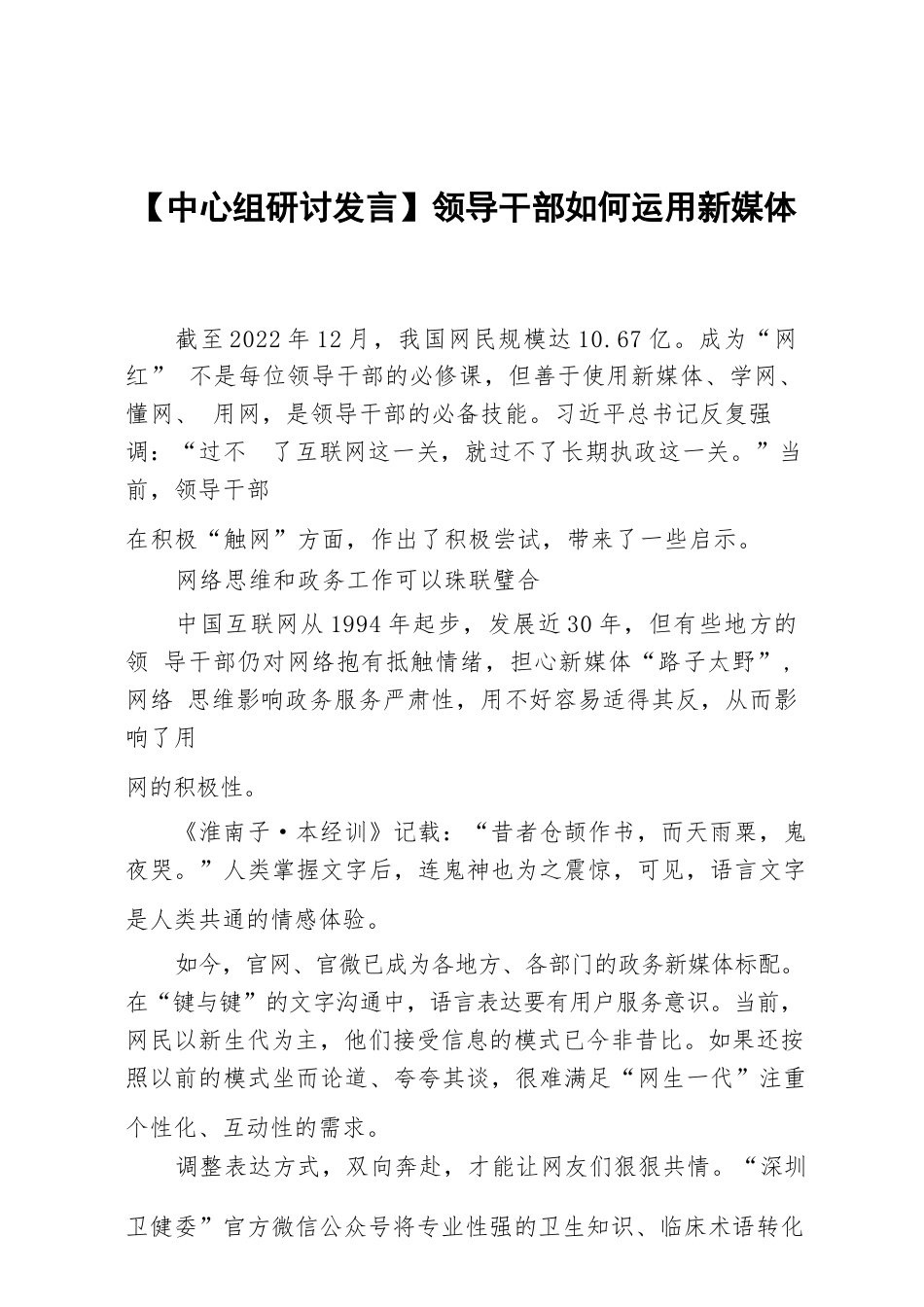 【中心组研讨发言】领导干部如何运用新媒体

截至2022年12月，我国网民规模达10.67亿。成为“网红” 不是每位领导干部的必修课，但善于使用新媒体、学网、懂网、 用网，是领导干部的必备技能。习近平总书记反复强调：“过不 了互联网这一关，就过不了长期执政这一关。”当前，领导干部

在积极“触网”方面，作出了积极尝试，带来了一些启示。

网络思维和政务工作可以珠联璧合

中国互联网从1994年起步，发展近30年，但有些地方的领 导干部仍对网络抱有抵触情绪，担心新媒体“路子太野”，网络 思维影响政务服务严肃性，用不好容易适得其反，从而影响了用

网的积极性。

《淮南子·本经训》记载：“昔者仓颉作书，而天雨粟，鬼夜哭。”人类掌握文字后，连鬼神也为之震惊，可见，语言文字是人类共通的情感体验。

如今，官网、官微已成为各地方、各部门的政务新媒体标配。在“键与键”的文字沟通中，语言表达要有用户服务意识。当前，网民以新生代为主，他们接受信息的模式已今非昔比。如果还按照以前的模式坐而论道、夸夸其谈，很难满足“网生一代”注重个性化、互动性的需求。

调整表达方式，双向奔赴，才能让网友们狠狠共情。“深圳卫健委”官方微信公众号将专业性强的卫生知识、临床术语转化